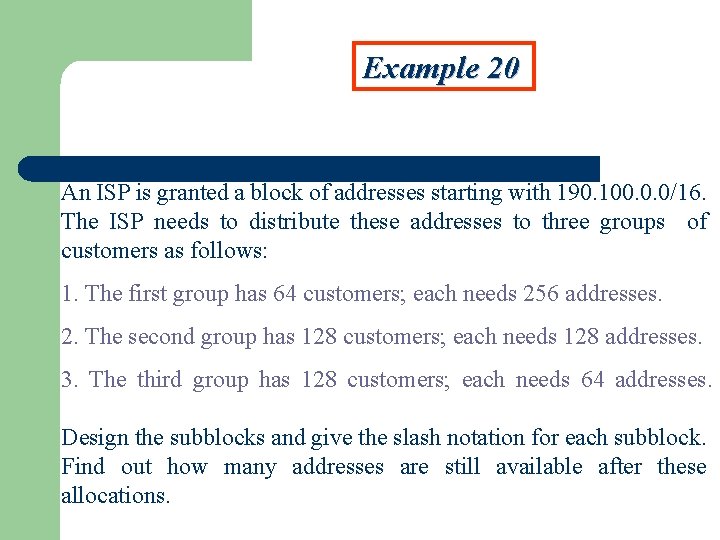 Example 20

An ISP is granted a block of addresses starting with 190.100.0.0/16. The ISP needs to distribute these addresses to three groups of customers as follows:

1. The first group has 64 customers; each needs 256 addresses.

2. The second group has 128 customers; each needs 128 addresses.

3. The third group has 128 customers; each needs 64 addresses.

Design the subblocks and give the slash notation for each subblock. Find out how many addresses are still available after these allocations.